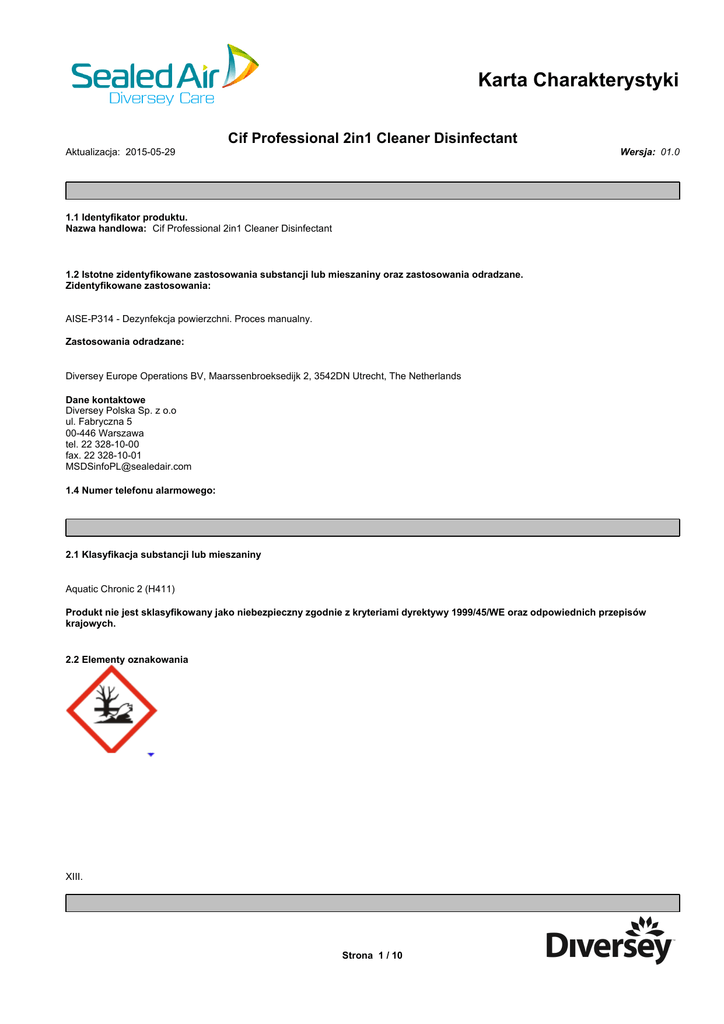 Sealed Air
Diversey Care

Karta Charakterystyki

Cif Professional 2in1 Cleaner Disinfectant

Aktualizacja: 2015-05-29

Wersja: 01.0

1.1 Identyfikator produktu.
Nazwa handlowa: Cif Professional 2in1 Cleaner Disinfectant

1.2 Istotne zidentyfikowane zastosowania substancji lub mieszaniny oraz zastosowania odradzane.
Zidentyfikowane zastosowania:

AISE-P314 - Dezynfekcja powierzchni. Proces manualny.

Zastosowania odradzane:

Diversey Europe Operations BV, Maarssenbroeksedijk 2, 3542DN Utrecht, The Netherlands

Dane kontaktowe
Diversey Polska Sp. z o.o
ul. Fabryczna 5
00-446 Warszawa
tel. 22 328-10-00
fax. 22 328-10-01
MSDSinfoPL@sealedair.com

1.4 Numer telefonu alarmowego:

2.1 Klasyfikacja substancji lub mieszaniny

Aquatic Chronic 2 (H411)

Produkt nie jest sklasyfikowany jako niebezpieczny zgodnie z kryteriami dyrektywy 1999/45/WE oraz odpowiednich przepisów krajowych.

2.2 Elementy oznakowania

XIII.

Strona 1 / 10

Diversey